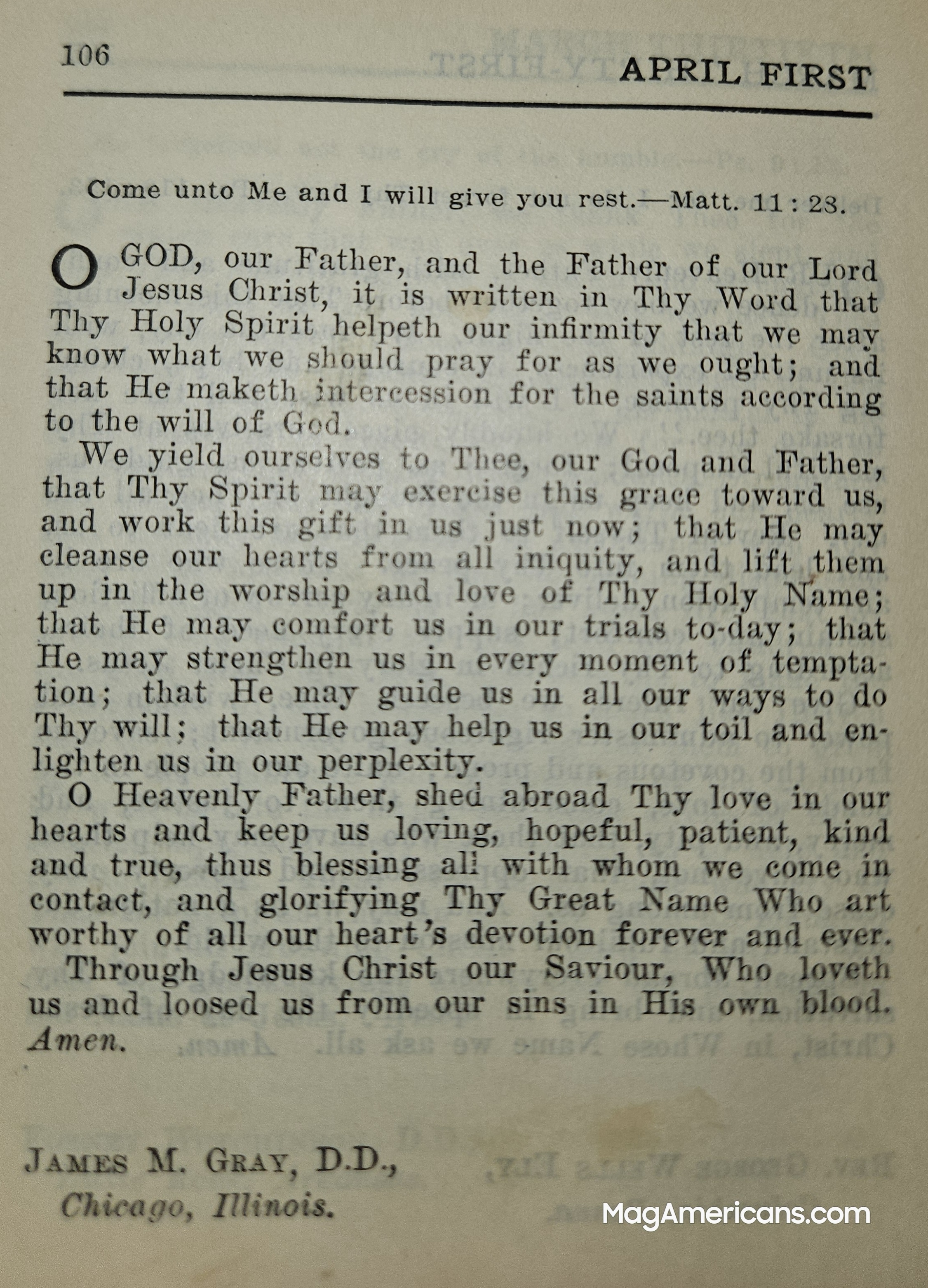 106 APRIL FIRST

Come unto Me and I will give you rest.—Matt. 11:28.

O GOD, our Father, and the Father of our Lord Jesus Christ, it is written in Thy Word that Thy Holy Spirit helpeth our infirmity that we may know what we should pray for as we ought; and that He maketh intercession for the saints according to the will of God.

We yield ourselves to Thee, our God and Father, that Thy Spirit may exercise this grace toward us, and work this gift in us just now; that He may cleanse our hearts from all iniquity, and lift them up in the worship and love of Thy Holy Name; that He may comfort us in our trials to-day; that He may strengthen us in every moment of temptation; that He may guide us in all our ways to do Thy will; that He may help us in our toil and enlighten us in our perplexity.

O Heavenly Father, shed abroad Thy love in our hearts and keep us loving, hopeful, patient, kind and true, thus blessing all with whom we come in contact, and glorifying Thy Great Name Who art worthy of all our heart's devotion forever and ever.

Through Jesus Christ our Saviour, Who loveth us and loosed us from our sins in His own blood. Amen.

JAMES M. GRAY, D.D.,
Chicago, Illinois.

MagAmericans.com